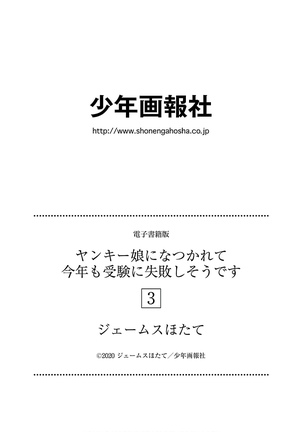 少年画報社
http://www.shonengahosha.co.jp

電子書籍版
ヤンキー娘になつかれて
今年も受験に失敗しそうです
3
ジェームスほたて

©2020 ジェームスほたて／少年画報社